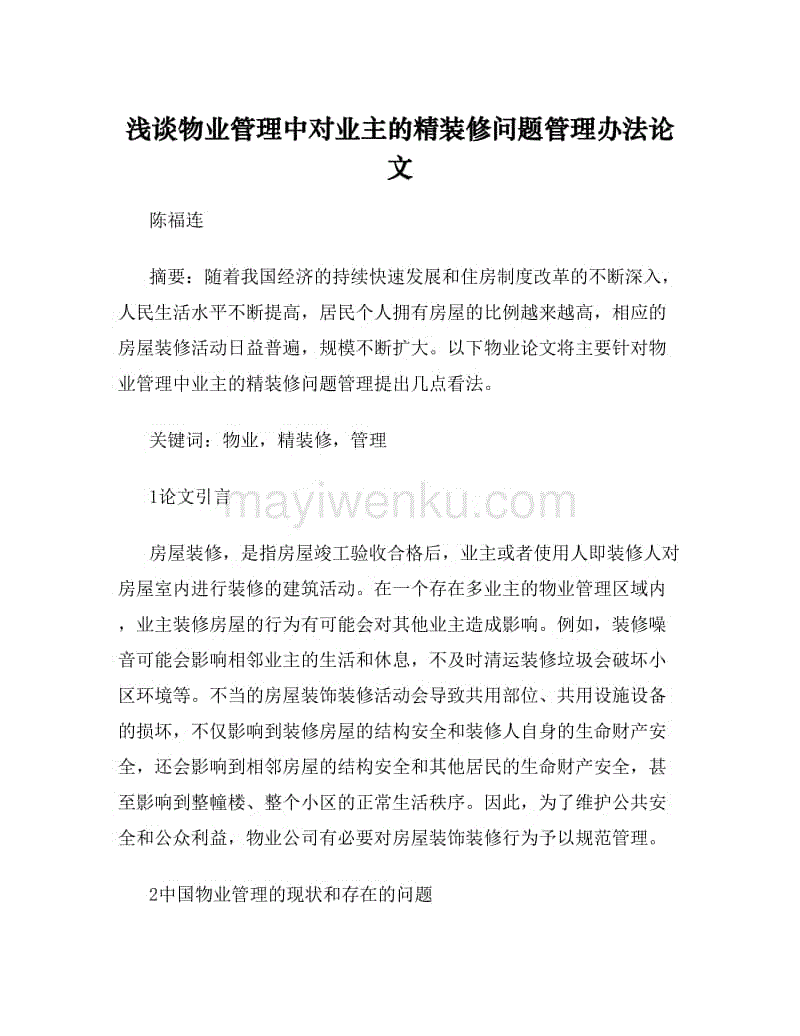 浅谈物业管理中对业主的精装修问题管理办法论文

陈福连

摘要：随着我国经济的持续快速发展和住房制度改革的不断深入，人民生活水平不断提高，居民个人拥有房屋的比例越来越高，相应的房屋装修活动日益普遍，规模不断扩大。以下物业论文将主要针对物业管理中业主的精装修问题管理提出几点看法。

关键词：物业，精装修，管理

1论文引言

mayiwenku.com

房屋装修，是指房屋竣工验收合格后，业主或者使用人即装修人对房屋室内进行装修的建筑活动。在一个存在多业主的物业管理区域内，业主装修房屋的行为有可能会对其他业主造成影响。例如，装修噪音可能会影响相邻业主的生活和休息，不及时清运装修垃圾会破坏小区环境等。不当的房屋装饰装修活动会导致共用部位、共用设施设备的损坏，不仅影响到装修房屋的结构安全和装修人自身的生命财产安全，还会影响到相邻房屋的结构安全和其他居民的生命财产安全，甚至影响到整幢楼、整个小区的正常生活秩序。因此，为了维护公共安全和公众利益，物业公司有必要对房屋装饰装修行为予以规范管理。

2中国物业管理的现状和存在的问题